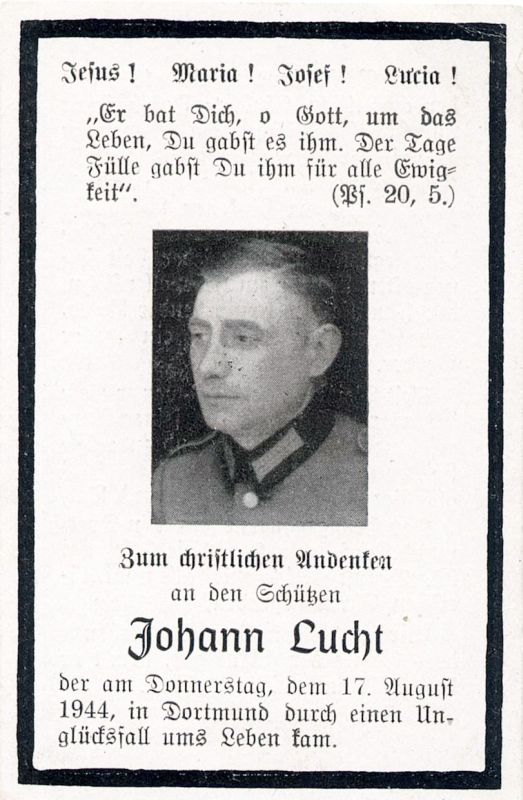 Jesus! Maria! Josef! Lucia!

„Er bat Dich, o Gott, um das Leben, Du gabst es ihm. Der Tage Fülle gabst Du ihm für alle Ewigkeit". (Ps. 20, 5.)

Zum christlichen Andenken
an den Schützen

Johann Lucht

der am Donnerstag, dem 17. August 1944, in Dortmund durch einen Unglücksfall ums Leben kam.